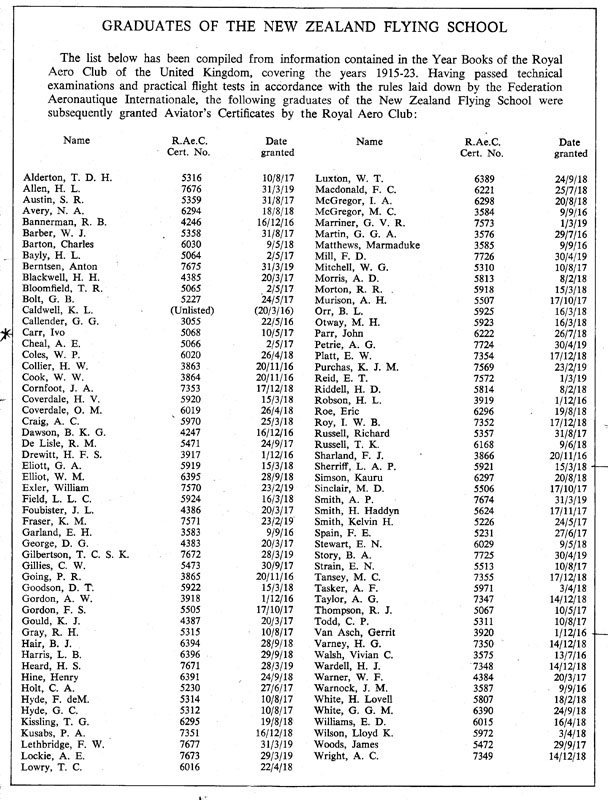 GRADUATES OF THE NEW ZEALAND FLYING SCHOOL

The list below has been compiled from information contained in the Year Books of the Royal Aero Club of the United Kingdom, covering the years 1915-23. Having passed technical examinations and practical flight tests in accordance with the rules laid down by the Federation Aeronautique Internationale, the following graduates of the New Zealand Flying School were subsequently granted Aviator's Certificates by the Royal Aero Club:

| Name | R.Ae.C. Cert. No. | Date granted |
|---|---|---|
| Alderton, T. D. H. | 5316 | 10/8/17 |
| Allen, H. L. | 7676 | 31/3/19 |
| Austin, S. R. | 5359 | 31/8/17 |
| Avery, N. A. | 6294 | 18/8/18 |
| Bannerman, R. B. | 4246 | 16/12/16 |
| Barber, W. J. | 5358 | 31/8/17 |
| Barton, Charles | 6030 | 9/5/18 |
| Bayly, H. L. | 5064 | 2/5/17 |
| Berntsen, Anton | 7675 | 31/3/19 |
| Blackwell, H. H. | 4385 | 20/3/17 |
| Bloomfield, T. R. | 5065 | 2/5/17 |
| Bolt, G. B. | 5227 | 24/5/17 |
| Caldwell, K. L. | (Unlisted) | (20/3/16) |
| Callender, G. G. | 3055 | 22/5/16 |
| Carr, Ivo | 5068 | 10/5/17 |
| Cheal, A. E. | 5066 | 2/5/17 |
| Coles, W. P. | 6020 | 26/4/18 |
| Collier, H. W. | 3863 | 20/11/16 |
| Cook, W. W. | 3864 | 20/11/16 |
| Cornfoot, J. A. | 7353 | 17/12/18 |
| Coverdale, H. V. | 5920 | 15/3/18 |
| Coverdale, O. M. | 6019 | 26/4/18 |
| Craig, A. C. | 5970 | 25/3/18 |
| Dawson, B. K. G. | 4247 | 16/12/16 |
| De Lisle, R. M. | 5471 | 24/9/17 |
| Drewitt, H. F. S. | 3917 | 1/12/16 |
| Eliott, G. A. | 5919 | 15/3/18 |
| Elliot, W. M. | 6395 | 28/9/18 |
| Exler, William | 7570 | 23/2/19 |
| Field, L. L. C. | 5924 | 16/3/18 |
| Foubister, J. L. | 4386 | 20/3/17 |
| Fraser, K. M. | 7571 | 23/2/19 |
| Garland, E. H. | 3583 | 9/9/16 |
| George, D. G. | 4383 | 20/3/17 |
| Gilbertson, T. C. S. K. | 7672 | 28/3/19 |
| Gillies, C. W. | 5473 | 30/9/17 |
| Going, P. R. | 3865 | 20/11/16 |
| Goodson, D. T. | 5922 | 15/3/18 |
| Gordon, A. W. | 3918 | 1/12/16 |
| Gordon, F. S. | 5505 | 17/10/17 |
| Gould, K. J. | 4387 | 20/3/17 |
| Gray, R. H. | 5315 | 10/8/17 |
| Hair, B. J. | 6394 | 28/9/18 |
| Harris, L. B. | 6396 | 29/9/18 |
| Heard, H. S. | 7671 | 28/3/19 |
| Hine, Henry | 6391 | 24/9/18 |
| Holt, C. A. | 5230 | 27/6/17 |
| Hyde, F. deM. | 5314 | 10/8/17 |
| Hyde, G. C. | 5312 | 10/8/17 |
| Kissling, T. G. | 6295 | 19/8/18 |
| Kusabs, P. A. | 7351 | 16/12/18 |
| Lethbridge, F. W. | 7677 | 31/3/19 |
| Lockie, A. E. | 7673 | 29/3/19 |
| Lowry, T. C. | 6016 | 22/4/18 |

| Name | R.Ae.C. Cert. No. | Date granted |
|---|---|---|
| Luxton, W. T. | 6389 | 24/9/18 |
| Macdonald, F. C. | 6221 | 25/7/18 |
| McGregor, I. A. | 6298 | 20/8/18 |
| McGregor, M. C. | 3584 | 9/9/16 |
| Marriner, G. V. R. | 7573 | 1/3/19 |
| Martin, G. G. A. | 3576 | 29/7/16 |
| Matthews, Marmaduke | 3585 | 9/9/16 |
| Mill, F. D. | 7726 | 30/4/19 |
| Mitchell, W. G. | 5310 | 10/8/17 |
| Morris, A. D. | 5813 | 8/2/18 |
| Morton, R. R. | 5918 | 15/3/18 |
| Murison, A. H. | 5507 | 17/10/17 |
| Orr, B. L. | 5925 | 16/3/18 |
| Otway, M. H. | 5923 | 16/3/18 |
| Parr, John | 6222 | 26/7/18 |
| Petrie, A. G. | 7724 | 30/4/19 |
| Platt, E. W. | 7354 | 17/12/18 |
| Purchas, K. J. M. | 7569 | 23/2/19 |
| Reid, E. T. | 7572 | 1/3/19 |
| Riddell, H. D. | 5814 | 8/2/18 |
| Robson, H. L. | 3919 | 1/12/16 |
| Roe, Eric | 6296 | 19/8/18 |
| Roy, I. W. B. | 7352 | 17/12/18 |
| Russell, Richard | 5357 | 31/8/17 |
| Russell, T. K. | 6168 | 9/6/18 |
| Sharland, F. J. | 3866 | 20/11/16 |
| Sherriff, L. A. P. | 5921 | 15/3/18 |
| Simson, Kauru | 6297 | 20/8/18 |
| Sinclair, M. D. | 5506 | 17/10/17 |
| Smith, A. P. | 7674 | 31/3/19 |
| Smith, H. Haddyn | 5624 | 17/11/17 |
| Smith, Kelvin H. | 5226 | 24/5/17 |
| Spain, F. E. | 5231 | 27/6/17 |
| Stewart, E. N. | 6029 | 9/5/18 |
| Story, B. A. | 7725 | 30/4/19 |
| Strain, E. N. | 5513 | 10/8/17 |
| Tansey, M. C. | 7355 | 17/12/18 |
| Tasker, A. F. | 5971 | 3/4/18 |
| Taylor, A. G. | 7347 | 14/12/18 |
| Thompson, R. J. | 5067 | 10/5/17 |
| Todd, C. P. | 5311 | 10/8/17 |
| Van Asch, Gerrit | 3920 | 1/12/16 |
| Varney, H. G. | 7350 | 14/12/18 |
| Walsh, Vivian C. | 3575 | 13/7/16 |
| Wardell, H. J. | 7348 | 14/12/18 |
| Warner, W. F. | 4384 | 20/3/17 |
| Warnock, J. M. | 3587 | 9/9/16 |
| White, H. Lovell | 5807 | 18/2/18 |
| White, G. G. M. | 6390 | 24/9/18 |
| Williams, E. D. | 6015 | 16/4/18 |
| Wilson, Lloyd K. | 5972 | 3/4/18 |
| Woods, James | 5472 | 29/9/17 |
| Wright, A. C. | 7349 | 14/12/18 |